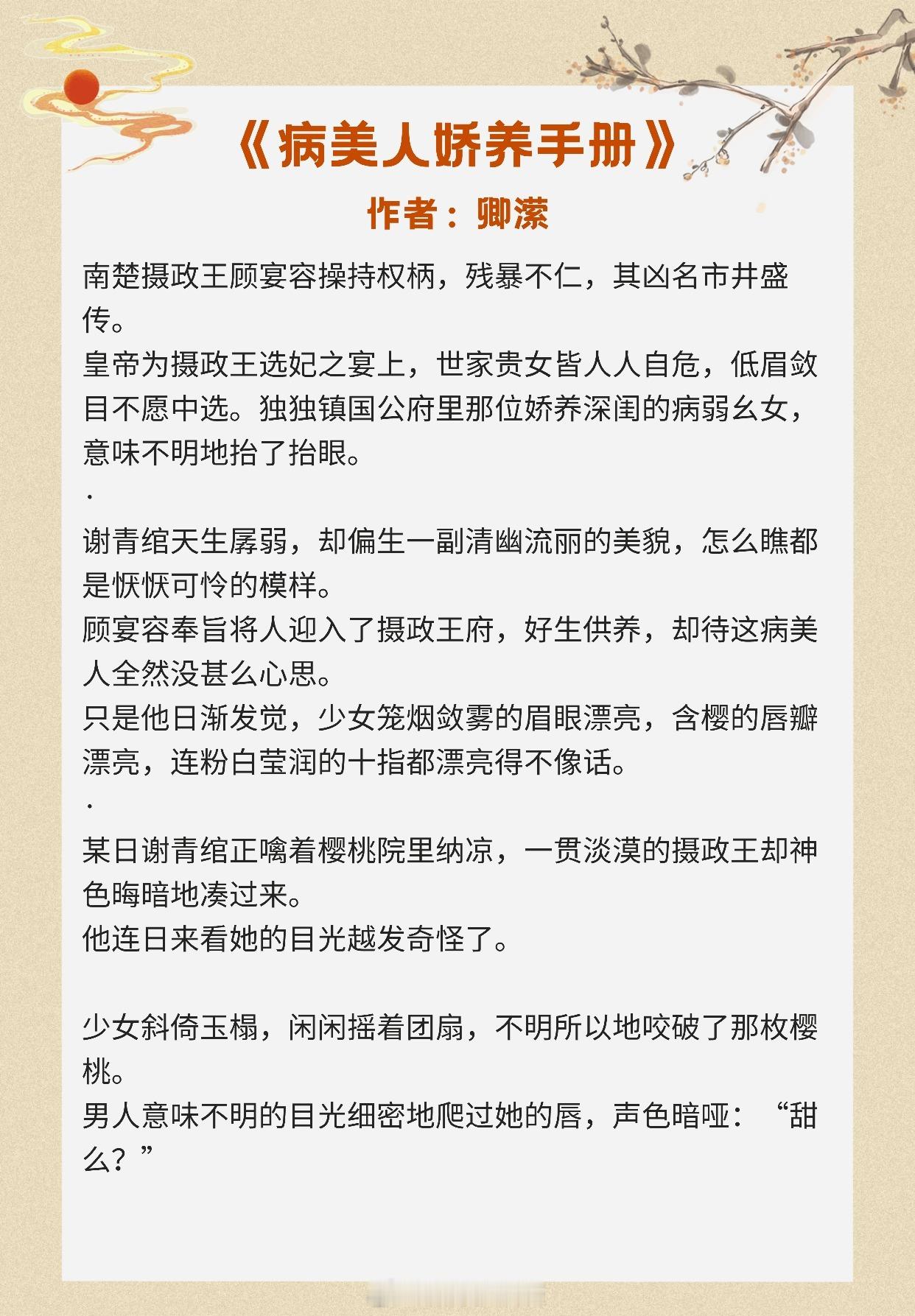 《病美人娇养手册》

作者：卿潆

南楚摄政王顾宴容操持权柄，残暴不仁，其凶名市井盛传。
皇帝为摄政王选妃之宴上，世家贵女皆人人自危，低眉敛目不愿中选。独独镇国公府里那位娇养深闺的病弱幺女，意味不明地抬了抬眼。

·

谢青绾天生孱弱，却偏生一副清幽流丽的美貌，怎么瞧都是恹恹可怜的模样。
顾宴容奉旨将人迎入了摄政王府，好生供养，却待这病美人全然没甚么心思。
只是他日渐发觉，少女笼烟敛雾的眉眼漂亮，含樱的唇瓣漂亮，连粉白莹润的十指都漂亮得不像话。

·

某日谢青绾正噙着樱桃院里纳凉，一贯淡漠的摄政王却神色晦暗地凑过来。
他连日来看她的目光越发奇怪了。

少女斜倚玉榻，闲闲摇着团扇，不明所以地咬破了那枚樱桃。
男人意味不明的目光细密地爬过她的唇，声色暗哑：“甜么？”